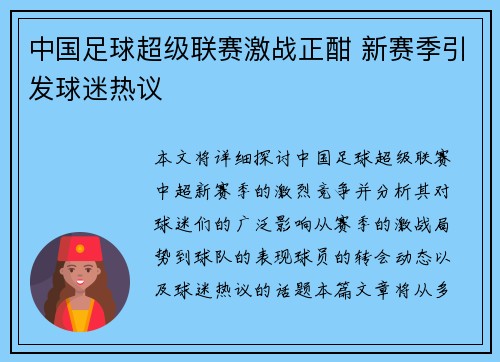 中国足球超级联赛激战正酣 新赛季引发球迷热议

本文将详细探讨中国足球超级联赛中超新赛季的激烈竞争并分析其对球迷们的广泛影响从赛季的激战局势到球队的表现球员的转会动态以及球迷热议的话题本篇文章将从多